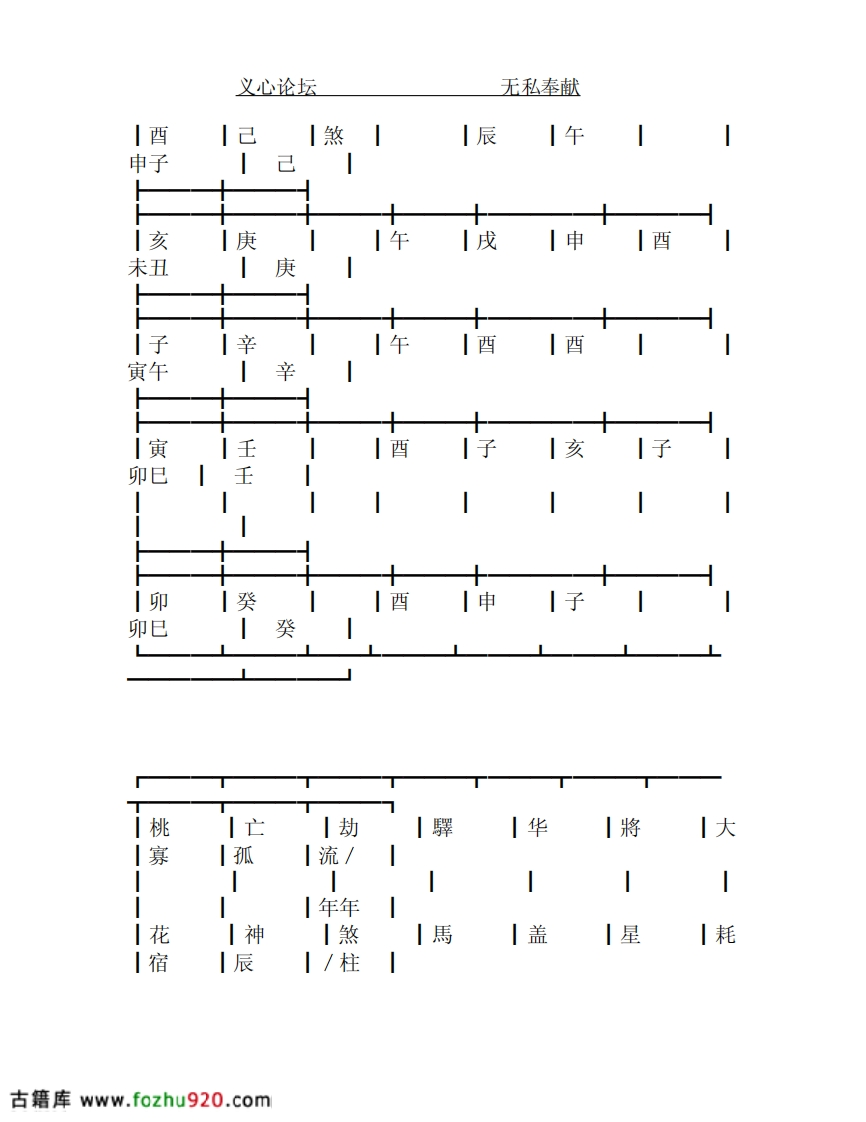 义心论坛　　　　　　　　无私奉献

┃酉　┃己　┃煞　┃　　┃辰　┃午　┃　　┃
申子　　┃　己　┃

┃亥　┃庚　┃　　┃午　┃戌　┃申　┃酉　┃
未丑　　┃　庚　┃

┃子　┃辛　┃　　┃午　┃酉　┃酉　┃　　┃
寅午　　┃　辛　┃

┃寅　┃壬　┃　　┃酉　┃子　┃亥　┃子　┃
卯巳　┃　壬　┃

┃卯　┃癸　┃　　┃酉　┃申　┃子　┃　　┃
卯巳　　┃　癸　┃

┃桃　┃亡　┃劫　┃驛　┃华　┃將　┃大
┃寡　┃孤　┃流／　┃
┃　┃　┃年年　┃
┃花　┃神　┃煞　┃馬　┃盖　┃星　┃耗
┃宿　┃辰　┃／柱　┃

古籍库 www.fozhu920.com